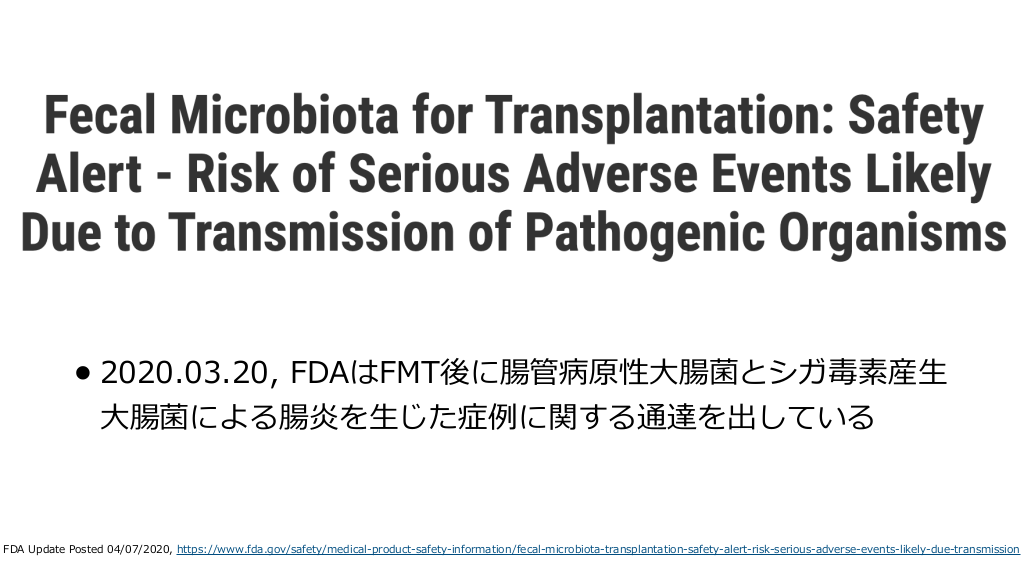 Fecal Microbiota for Transplantation: Safety Alert - Risk of Serious Adverse Events Likely Due to Transmission of Pathogenic Organisms

• 2020.03.20, FDAはFMT後に腸管病原性大腸菌とシガ毒素産生大腸菌による腸炎を生じた症例に関する通達を出している

FDA Update Posted 04/07/2020, https://www.fda.gov/safety/medical-product-safety-information/fecal-microbiota-transplantation-safety-alert-risk-serious-adverse-events-likely-due-transmission